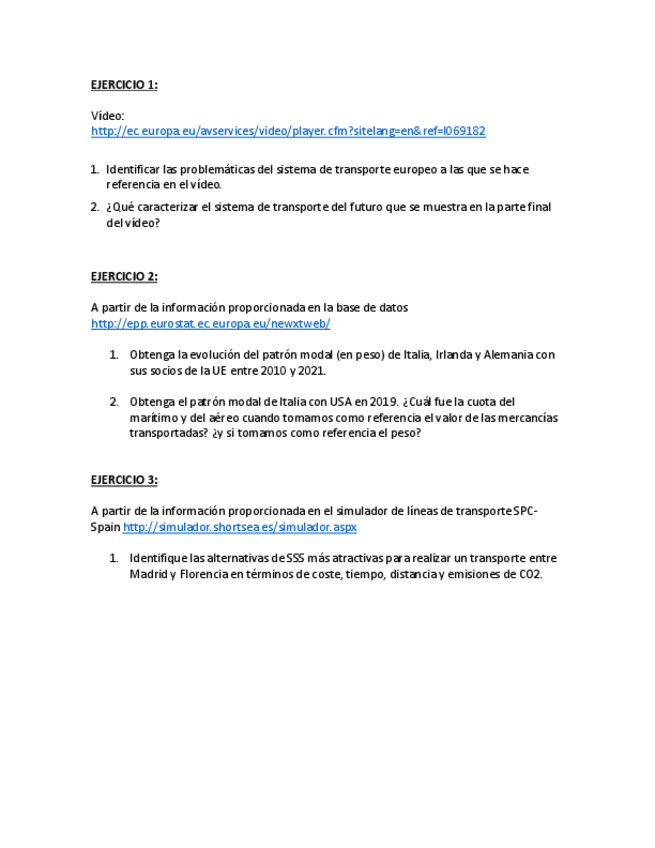 EJERCICIO 1:

Vídeo:
http://ec.europa.eu/avservices/video/player.cfm?sitelang=en&ref=I069182

1. Identificar las problemáticas del sistema de transporte europeo a las que se hace referencia en el vídeo.
2. ¿Qué caracterizar el sistema de transporte del futuro que se muestra en la parte final del vídeo?

EJERCICIO 2:

A partir de la información proporcionada en la base de datos
http://epp.eurostat.ec.europa.eu/newxtweb/

1. Obtenga la evolución del patrón modal (en peso) de Italia, Irlanda y Alemania con sus socios de la UE entre 2010 y 2021.

2. Obtenga el patrón modal de Italia con USA en 2019. ¿Cuál fue la cuota del marítimo y del aéreo cuando tomamos como referencia el valor de las mercancías transportadas? ¿y si tomamos como referencia el peso?

EJERCICIO 3:

A partir de la información proporcionada en el simulador de líneas de transporte SPC-Spain http://simulador.shortsea.es/simulador.aspx

1. Identifique las alternativas de SSS más atractivas para realizar un transporte entre Madrid y Florencia en términos de coste, tiempo, distancia y emisiones de CO2.